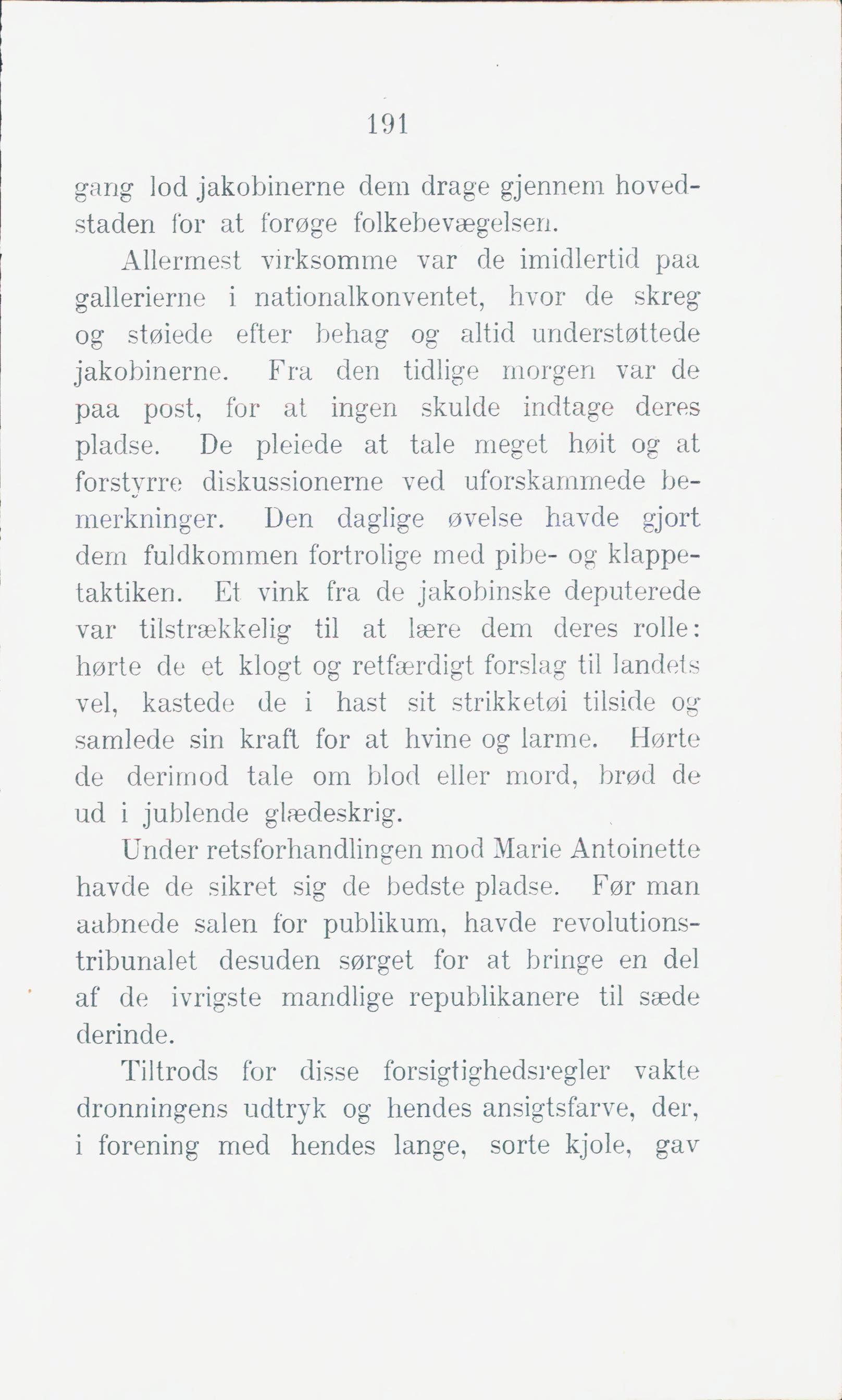 191

gang lod jakobinerne dem drage gjennem hovedstaden for at forøge folkebevægelsen.

Allermest virksomme var de imidlertid paa gallerierne i nationalkonventet, hvor de skreg og støiede efter behag og altid understøttede jakobinerne. Fra den tidlige morgen var de paa post, for at ingen skulde indtage deres pladse. De pleiede at tale meget høit og at forstyrre diskussionerne ved uforskammede bemerkninger. Den daglige øvelse havde gjort dem fuldkommen fortrolige med pibe- og klappetaktiken. Et vink fra de jakobinske deputerede var tilstrækkelig til at lære dem deres rolle: hørte de et klogt og retfærdigt forslag til landets vel, kastede de i hast sit strikketøi tilside og samlede sin kraft for at hvine og larme. Hørte de derimod tale om blod eller mord, brød de ud i jublende glædeskrig.

Under retsforhandlingen mod Marie Antoinette havde de sikret sig de bedste pladse. Før man aabnede salen for publikum, havde revolutionstribunalet desuden sørget for at bringe en del af de ivrigste mandlige republikanere til sæde derinde.

Tiltrods for disse forsigtighedsregler vakte dronningens udtryk og hendes ansigtsfarve, der, i forening med hendes lange, sorte kjole, gav